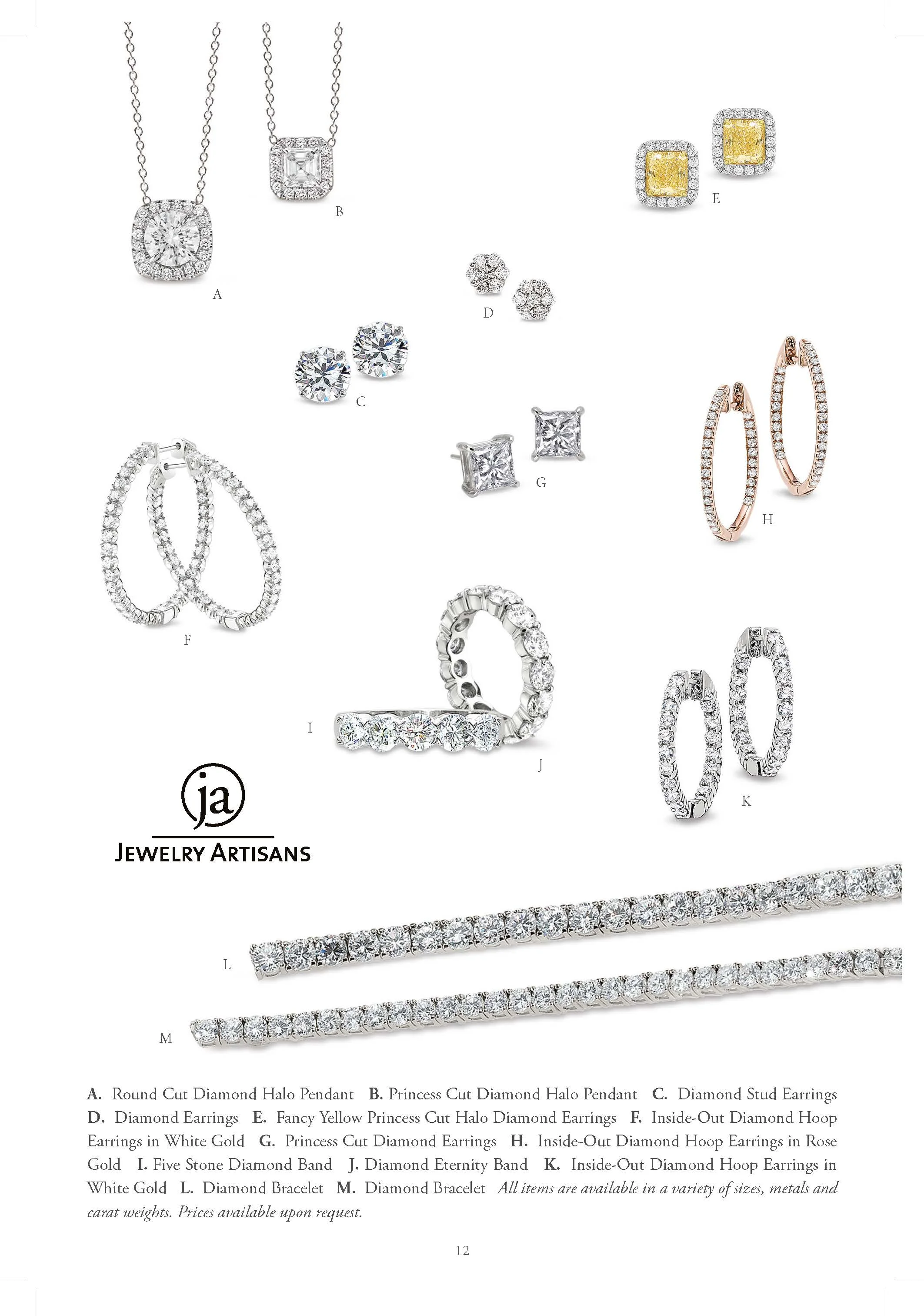 B

E

A

D

C

G

H

F

I

J

K

ja

JEWELRY ARTISANS

L

M

A. Round Cut Diamond Halo Pendant B. Princess Cut Diamond Halo Pendant C. Diamond Stud Earrings D. Diamond Earrings E. Fancy Yellow Princess Cut Halo Diamond Earrings F. Inside-Out Diamond Hoop Earrings in White Gold G. Princess Cut Diamond Earrings H. Inside-Out Diamond Hoop Earrings in Rose Gold I. Five Stone Diamond Band J. Diamond Eternity Band K. Inside-Out Diamond Hoop Earrings in White Gold L. Diamond Bracelet M. Diamond Bracelet All items are available in a variety of sizes, metals and carat weights. Prices available upon request.

12